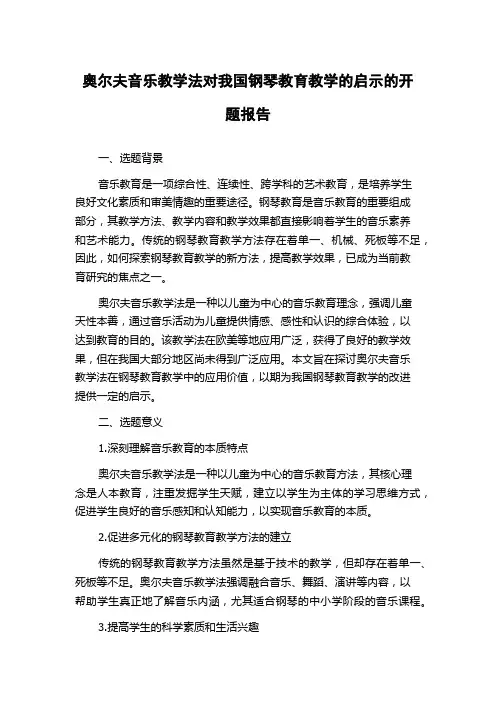 奥尔夫音乐教学法对我国钢琴教育教学的启示的开题报告

一、选题背景

音乐教育是一项综合性、连续性、跨学科的艺术教育，是培养学生良好文化素质和审美情趣的重要途径。钢琴教育是音乐教育的重要组成部分，其教学方法、教学内容和教学效果都直接影响着学生的音乐素养和艺术能力。传统的钢琴教育教学方法存在着单一、机械、死板等不足，因此，如何探索钢琴教育教学的新方法，提高教学效果，已成为当前教育研究的焦点之一。

奥尔夫音乐教学法是一种以儿童为中心的音乐教育理念，强调儿童天性本善，通过音乐活动为儿童提供情感、感性和认识的综合体验，以达到教育的目的。该教学法在欧美等地应用广泛，获得了良好的教学效果，但在我国大部分地区尚未得到广泛应用。本文旨在探讨奥尔夫音乐教学法在钢琴教育教学中的应用价值，以期为我国钢琴教育教学的改进提供一定的启示。

二、选题意义

1.深刻理解音乐教育的本质特点

奥尔夫音乐教学法是一种以儿童为中心的音乐教育方法，其核心理念是人本教育，注重发掘学生天赋，建立以学生为主体的学习思维方式，促进学生良好的音乐感知和认知能力，以实现音乐教育的本质。

2.促进多元化的钢琴教育教学方法的建立

传统的钢琴教育教学方法虽然是基于技术的教学，但却存在着单一、死板等不足。奥尔夫音乐教学法强调融合音乐、舞蹈、演讲等内容，以帮助学生真正地了解音乐内涵，尤其适合钢琴的中小学阶段的音乐课程。

3.提高学生的科学素质和生活兴趣